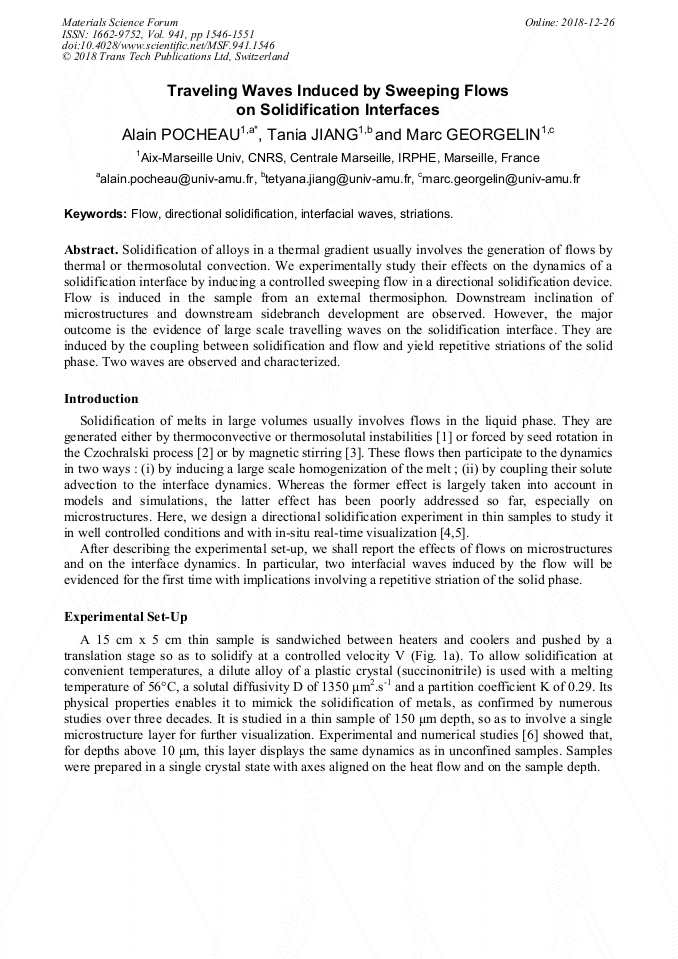 Materials Science Forum
ISSN: 1662-9752, Vol. 941, pp 1546-1551
doi:10.4028/www.scientific.net/MSF.941.1546
© 2018 Trans Tech Publications Ltd, Switzerland

Online: 2018-12-26

Traveling Waves Induced by Sweeping Flows on Solidification Interfaces

Alain POCHEAU$^{1,a*}$, Tania JIANG$^{1,b}$ and Marc GEORGELIN$^{1,c}$

$^1$Aix-Marseille Univ, CNRS, Centrale Marseille, IRPHE, Marseille, France

$^a$alain.pocheau@univ-amu.fr, $^b$tetyana.jiang@univ-amu.fr, $^c$marc.georgelin@univ-amu.fr

Keywords: Flow, directional solidification, interfacial waves, striations.

Abstract. Solidification of alloys in a thermal gradient usually involves the generation of flows by thermal or thermosolutal convection. We experimentally study their effects on the dynamics of a solidification interface by inducing a controlled sweeping flow in a directional solidification device. Flow is induced in the sample from an external thermosiphon. Downstream inclination of microstructures and downstream sidebranch development are observed. However, the major outcome is the evidence of large scale travelling waves on the solidification interface. They are induced by the coupling between solidification and flow and yield repetitive striations of the solid phase. Two waves are observed and characterized.

Introduction

Solidification of melts in large volumes usually involves flows in the liquid phase. They are generated either by thermoconvective or thermosolutal instabilities [1] or forced by seed rotation in the Czochralski process [2] or by magnetic stirring [3]. These flows then participate to the dynamics in two ways : (i) by inducing a large scale homogenization of the melt ; (ii) by coupling their solute advection to the interface dynamics. Whereas the former effect is largely taken into account in models and simulations, the latter effect has been poorly addressed so far, especially on microstructures. Here, we design a directional solidification experiment in thin samples to study it in well controlled conditions and with in-situ real-time visualization [4,5].

After describing the experimental set-up, we shall report the effects of flows on microstructures and on the interface dynamics. In particular, two interfacial waves induced by the flow will be evidenced for the first time with implications involving a repetitive striation of the solid phase.

Experimental Set-Up

A 15 cm x 5 cm thin sample is sandwiched between heaters and coolers and pushed by a translation stage so as to solidify at a controlled velocity V (Fig. 1a). To allow solidification at convenient temperatures, a dilute alloy of a plastic crystal (succinonitrile) is used with a melting temperature of 56°C, a solutal diffusivity D of 1350 $\mu m^2.s^{-1}$ and a partition coefficient K of 0.29. Its physical properties enables it to mimick the solidification of metals, as confirmed by numerous studies over three decades. It is studied in a thin sample of 150 µm depth, so as to involve a single microstructure layer for further visualization. Experimental and numerical studies [6] showed that, for depths above 10 µm, this layer displays the same dynamics as in unconfined samples. Samples were prepared in a single crystal state with axes aligned on the heat flow and on the sample depth.